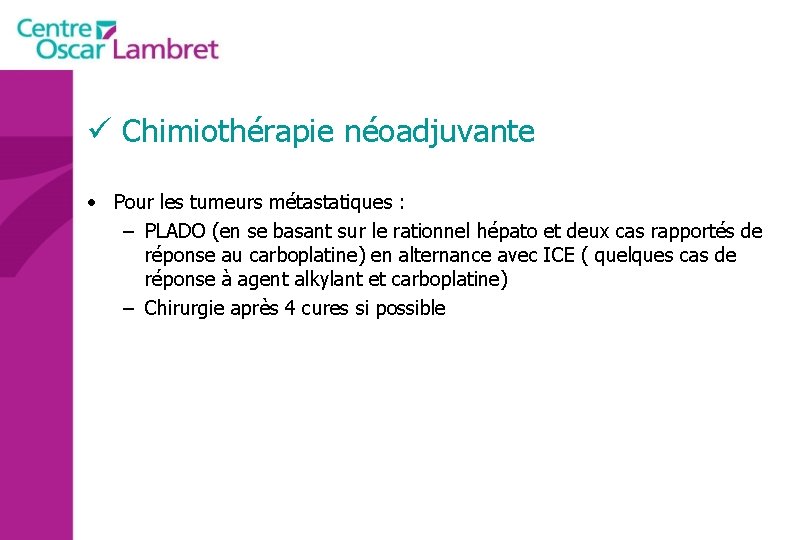 Centre Oscar Lambret

✓ Chimiothérapie néoadjuvante

• Pour les tumeurs métastatiques :
– PLADO (en se basant sur le rationnel hépato et deux cas rapportés de réponse au carboplatine) en alternance avec ICE ( quelques cas de réponse à agent alkylant et carboplatine)
– Chirurgie après 4 cures si possible